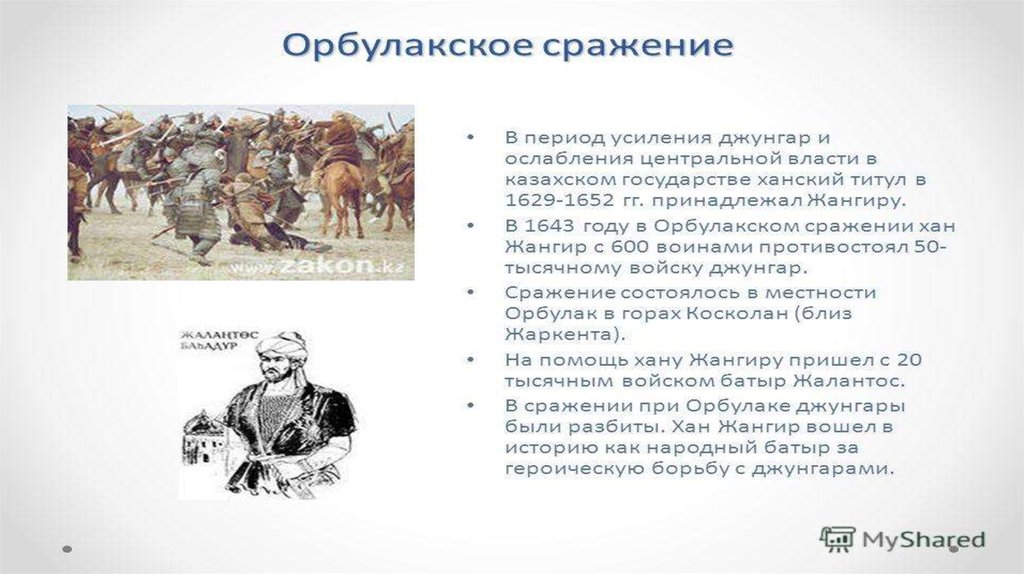 Орбулакское сражение

www.zakon.kz

ЖАЛАНТӨС БАҺАДУР

• В период усиления джунгар и ослабления центральной власти в казахском государстве ханский титул в 1629-1652 гг. принадлежал Жангиру.
• В 1643 году в Орбулакском сражении хан Жангир с 600 воинами противостоял 50-тысячному войску джунгар.
• Сражение состоялось в местности Орбулак в горах Косколан (близ Жаркента).
• На помощь хану Жангиру пришел с 20 тысячным войском батыр Жалантос.
• В сражении при Орбулаке джунгары были разбиты. Хан Жангир вошел в историю как народный батыр за героическую борьбу с джунгарами.

MyShared